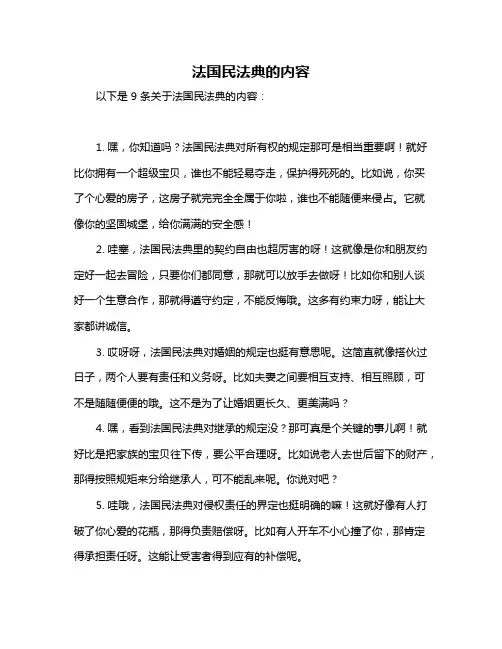 法国民法典的内容

以下是 9 条关于法国民法典的内容：

1. 嘿，你知道吗？法国民法典对所有权的规定那可是相当重要啊！就好比你拥有一个超级宝贝，谁也不能轻易夺走，保护得死死的。比如说，你买了个心爱的房子，这房子就完完全全属于你啦，谁也不能随便来侵占。它就像你的坚固城堡，给你满满的安全感！

2. 哇塞，法国民法典里的契约自由也超厉害的呀！这就像是你和朋友约定好一起去冒险，只要你们都同意，那就可以放手去做呀！比如你和别人谈好一个生意合作，那就得遵守约定，不能反悔哦。这多有约束力呀，能让大家都讲诚信。

3. 哎呀呀，法国民法典对婚姻的规定也挺有意思呢。这简直就像搭伙过日子，两个人要有责任和义务呀。比如夫妻之间要相互支持、相互照顾，可不是随随便便的哦。这不是为了让婚姻更长久、更美满吗？

4. 嘿，看到法国民法典对继承的规定没？那可真是个关键的事儿啊！就好比是把家族的宝贝往下传，要公平合理呀。比如说老人去世后留下的财产，那得按照规矩来分给继承人，可不能乱来呢。你说对吧？

5. 哇哦，法国民法典对侵权责任的界定也挺明确的嘛！这就好像有人打破了你心爱的花瓶，那得负责赔偿呀。比如有人开车不小心撞了你，那肯定得承担责任呀。这能让受害者得到应有的补偿呢。